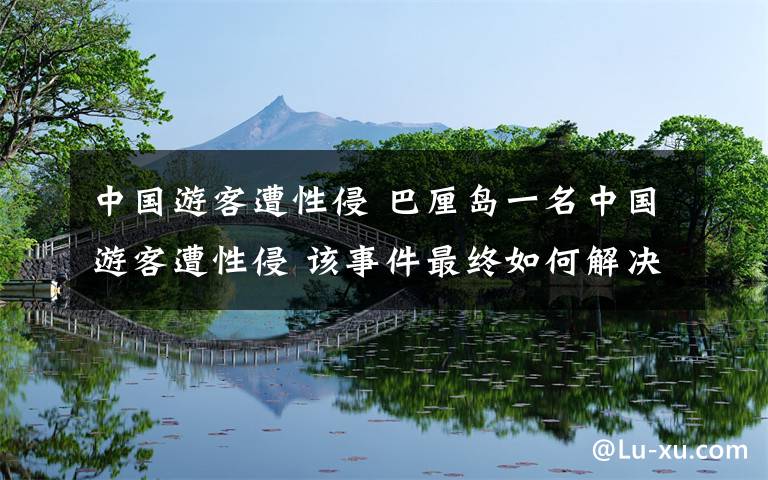 中国游客遭性侵 巴厘岛一名中国游客遭性侵 该事件最终如何解决

@Lu-xu.com